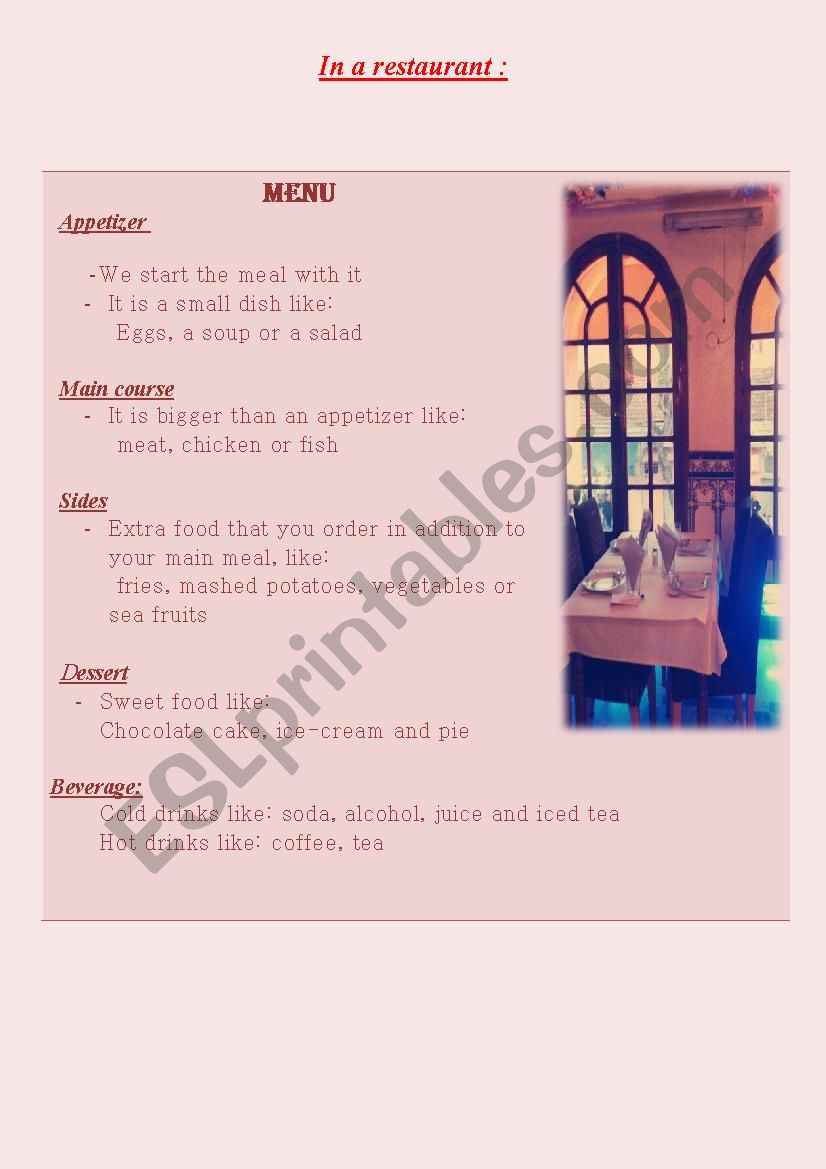 In a restaurant :

MENU

Appetizer

-We start the meal with it
- It is a small dish like:
Eggs, a soup or a salad

Main course
- It is bigger than an appetizer like:
meat, chicken or fish

Sides
- Extra food that you order in addition to your main meal, like:
fries, mashed potatoes, vegetables or sea fruits

Dessert
- Sweet food like:
Chocolate cake, ice-cream and pie

Beverage:
Cold drinks like: soda, alcohol, juice and iced tea
Hot drinks like: coffee, tea

ESLprintables.com